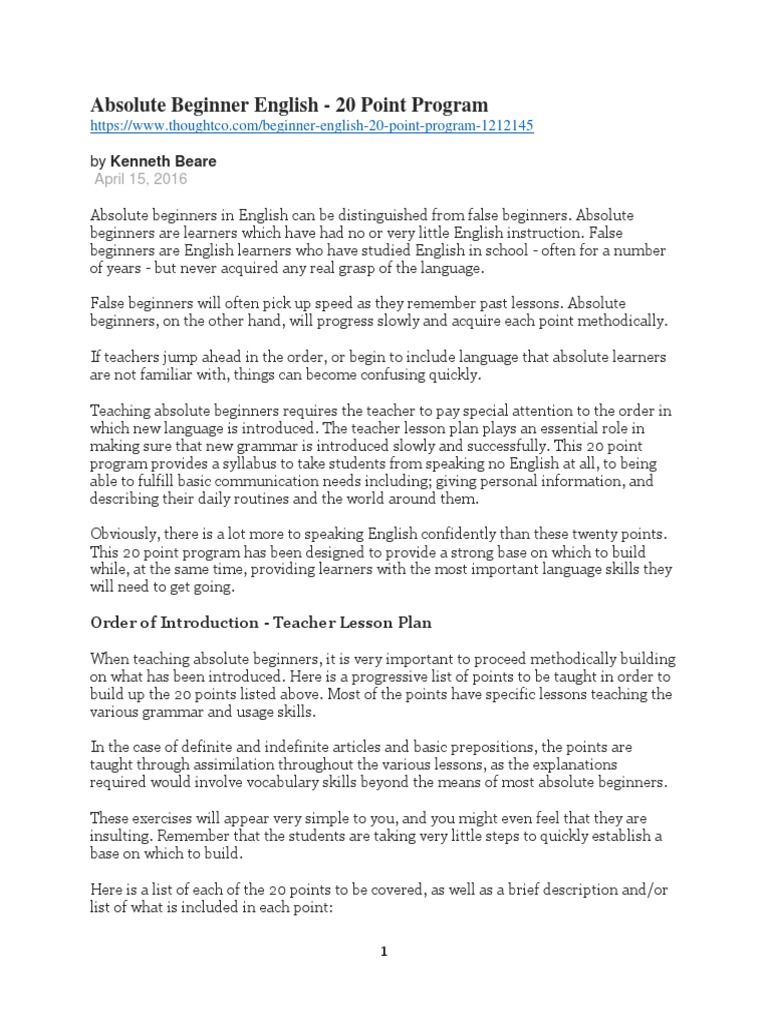 Absolute Beginner English - 20 Point Program
https://www.thoughtco.com/beginner-english-20-point-program-1212145

by Kenneth Beare
April 15, 2016

Absolute beginners in English can be distinguished from false beginners. Absolute beginners are learners which have had no or very little English instruction. False beginners are English learners who have studied English in school - often for a number of years - but never acquired any real grasp of the language.

False beginners will often pick up speed as they remember past lessons. Absolute beginners, on the other hand, will progress slowly and acquire each point methodically.

If teachers jump ahead in the order, or begin to include language that absolute learners are not familiar with, things can become confusing quickly.

Teaching absolute beginners requires the teacher to pay special attention to the order in which new language is introduced. The teacher lesson plan plays an essential role in making sure that new grammar is introduced slowly and successfully. This 20 point program provides a syllabus to take students from speaking no English at all, to being able to fulfill basic communication needs including; giving personal information, and describing their daily routines and the world around them.

Obviously, there is a lot more to speaking English confidently than these twenty points. This 20 point program has been designed to provide a strong base on which to build while, at the same time, providing learners with the most important language skills they will need to get going.

Order of Introduction - Teacher Lesson Plan

When teaching absolute beginners, it is very important to proceed methodically building on what has been introduced. Here is a progressive list of points to be taught in order to build up the 20 points listed above. Most of the points have specific lessons teaching the various grammar and usage skills.

In the case of definite and indefinite articles and basic prepositions, the points are taught through assimilation throughout the various lessons, as the explanations required would involve vocabulary skills beyond the means of most absolute beginners.

These exercises will appear very simple to you, and you might even feel that they are insulting. Remember that the students are taking very little steps to quickly establish a base on which to build.

Here is a list of each of the 20 points to be covered, as well as a brief description and/or list of what is included in each point:

1